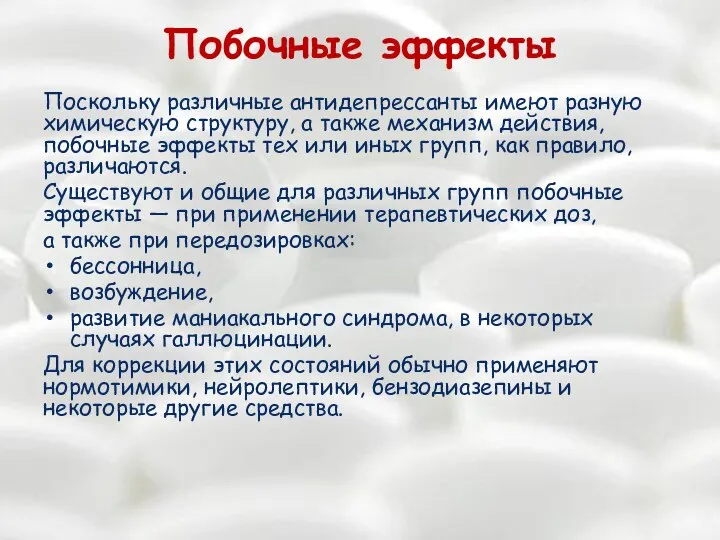 Побочные эффекты

Поскольку различные антидепрессанты имеют разную химическую структуру, а также механизм действия, побочные эффекты тех или иных групп, как правило, различаются.

Существуют и общие для различных групп побочные эффекты — при применении терапевтических доз,

а также при передозировках:

• бессонница,
• возбуждение,
• развитие маниакального синдрома, в некоторых случаях галлюцинации.

Для коррекции этих состояний обычно применяют нормотимики, нейролептики, бензодиазепины и некоторые другие средства.